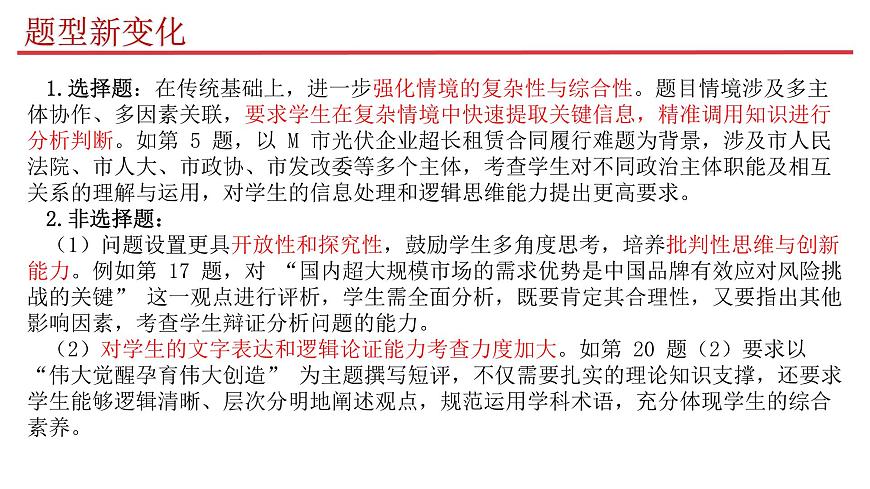 题型新变化

1.选择题：在传统基础上，进一步强化情境的复杂性与综合性。题目情境涉及多主体协作、多因素关联，要求学生在复杂情境中快速提取关键信息，精准调用知识进行分析判断。如第 5 题，以 M 市光伏企业超长租赁合同履行难题为背景，涉及市人民法院、市人大、市政协、市发改委等多个主体，考查学生对不同政治主体职能及相互关系的理解与运用，对学生的信息处理和逻辑思维能力提出更高要求。

2.非选择题：

（1）问题设置更具开放性和探究性，鼓励学生多角度思考，培养批判性思维与创新能力。例如第 17 题，对 “国内超大规模市场的需求优势是中国品牌有效应对风险挑战的关键” 这一观点进行评析，学生需全面分析，既要肯定其合理性，又要指出其他影响因素，考查学生辩证分析问题的能力。

（2）对学生的文字表达和逻辑论证能力考查力度加大。如第 20 题（2）要求以 “伟大觉醒孕育伟大创造” 为主题撰写短评，不仅需要扎实的理论知识支撑，还要求学生能够逻辑清晰、层次分明地阐述观点，规范运用学科术语，充分体现学生的综合素养。